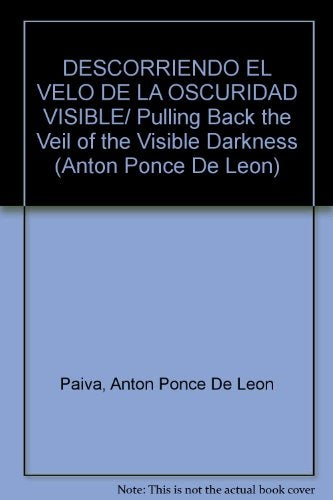 DESCORRIENDO EL VELO DE LA OSCURIDAD VISIBLE/ Pulling Back the Veil of the Visible Darkness (Anton Ponce De Leon)

Paiva, Anton Ponce De Leon

Note: This is not the actual book cover